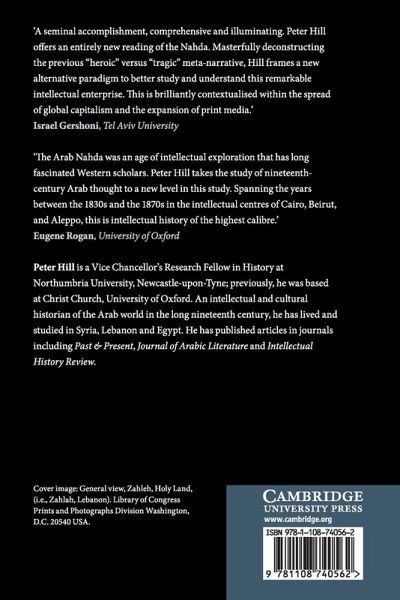 'A seminal accomplishment, comprehensive and illuminating. Peter Hill offers an entirely new reading of the Nahda. Masterfully deconstructing the previous "heroic" versus "tragic" meta-narrative, Hill frames a new alternative paradigm to better study and understand this remarkable intellectual enterprise. This is brilliantly contextualised within the spread of global capitalism and the expansion of print media.'
Israel Gershoni, Tel Aviv University

'The Arab Nahda was an age of intellectual exploration that has long fascinated Western scholars. Peter Hill takes the study of nineteenth-century Arab thought to a new level in this study. Spanning the years between the 1830s and the 1870s in the intellectual centres of Cairo, Beirut, and Aleppo, this is intellectual history of the highest calibre.'
Eugene Rogan, University of Oxford

Peter Hill is a Vice Chancellor's Research Fellow in History at Northumbria University, Newcastle-upon-Tyne; previously, he was based at Christ Church, University of Oxford. An intellectual and cultural historian of the Arab world in the long nineteenth century, he has lived and studied in Syria, Lebanon and Egypt. He has published articles in journals including Past & Present, Journal of Arabic Literature and Intellectual History Review.

Cover image: General view, Zahleh, Holy Land, (i.e., Zahlah, Lebanon). Library of Congress Prints and Photographs Division Washington, D.C. 20540 USA.

CAMBRIDGE
UNIVERSITY PRESS
www.cambridge.org

ISBN 978-1-108-74056-2

9 781108 740562 >